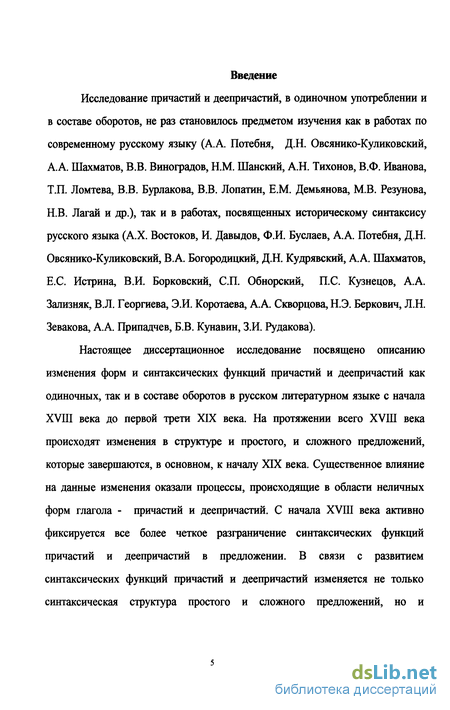 Введение

Исследование причастий и деепричастий, в одиночном употреблении и в составе оборотов, не раз становилось предметом изучения как в работах по современному русскому языку (А.А. Потебня, Д.Н. Овсянико-Куликовский, А.А. Шахматов, В.В. Виноградов, Н.М. Шанский, А.Н. Тихонов, В.Ф. Иванова, Т.П. Ломтева, В.В. Бурлакова, В.В. Лопатин, Е.М. Демьянова, М.В. Резунова, Н.В. Лагай и др.), так и в работах, посвященных историческому синтаксису русского языка (А.Х. Востоков, И. Давыдов, Ф.И. Буслаев, А.А. Потебня, Д.Н. Овсянико-Куликовский, В.А. Богородицкий, Д.Н. Кудрявский, А.А. Шахматов, Е.С. Истрина, В.И. Борковский, С.П. Обнорский, П.С. Кузнецов, А.А. Зализняк, В.Л. Георгиева, Э.И. Коротаева, А.А. Скворцова, Н.Э. Беркович, Л.Н. Зевакова, А.А. Припадчев, Б.В. Кунавин, З.И. Рудакова).

Настоящее диссертационное исследование посвящено описанию изменения форм и синтаксических функций причастий и деепричастий как одиночных, так и в составе оборотов в русском литературном языке с начала XVIII века до первой трети XIX века. На протяжении всего XVIII века происходят изменения в структуре и простого, и сложного предложений, которые завершаются, в основном, к началу XIX века. Существенное влияние на данные изменения оказали процессы, происходящие в области неличных форм глагола - причастий и деепричастий. С начала XVIII века активно фиксируется все более четкое разграничение синтаксических функций причастий и деепричастий в предложении. В связи с развитием синтаксических функций причастий и деепричастий изменяется не только синтаксическая структура простого и сложного предложений, но и

5

dsLib.net
библиотека диссертаций